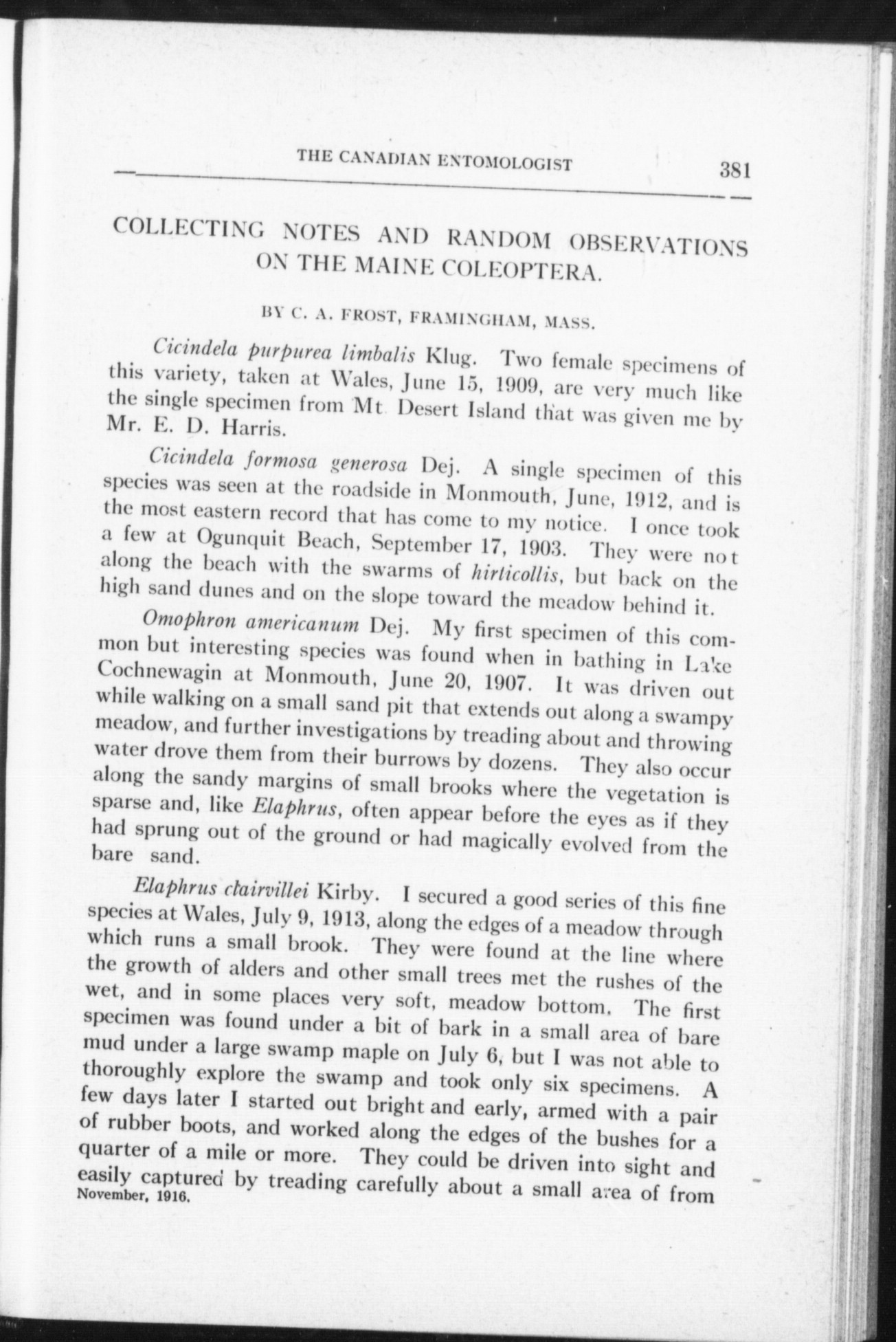 THE CANADIAN ENTOMOLOGIST 381

COLLECTING NOTES AND RANDOM OBSERVATIONS ON THE MAINE COLEOPTERA.

BY C. A. FROST, FRAMINGHAM, MASS.

Cicindela purpurea limbalis Klug. Two female specimens of this variety, taken at Wales, June 15, 1909, are very much like the single specimen from Mt. Desert Island that was given me by Mr. E. D. Harris.

Cicindela formosa generosa Dej. A single specimen of this species was seen at the roadside in Monmouth, June, 1912, and is the most eastern record that has come to my notice. I once took a few at Ogunquit Beach, September 17, 1903. They were not along the beach with the swarms of hirticollis, but back on the high sand dunes and on the slope toward the meadow behind it.

Omophron americanum Dej. My first specimen of this common but interesting species was found when in bathing in Lake Cochnewagin at Monmouth, June 20, 1907. It was driven out while walking on a small sand pit that extends out along a swampy meadow, and further investigations by treading about and throwing water drove them from their burrows by dozens. They also occur along the sandy margins of small brooks where the vegetation is sparse and, like Elaphrus, often appear before the eyes as if they had sprung out of the ground or had magically evolved from the bare sand.

Elaphrus clairvillei Kirby. I secured a good series of this fine species at Wales, July 9, 1913, along the edges of a meadow through which runs a small brook. They were found at the line where the growth of alders and other small trees met the rushes of the wet, and in some places very soft, meadow bottom. The first specimen was found under a bit of bark in a small area of bare mud under a large swamp maple on July 6, but I was not able to thoroughly explore the swamp and took only six specimens. A few days later I started out bright and early, armed with a pair of rubber boots, and worked along the edges of the bushes for a quarter of a mile or more. They could be driven into sight and easily captured by treading carefully about a small area of from

November, 1916.